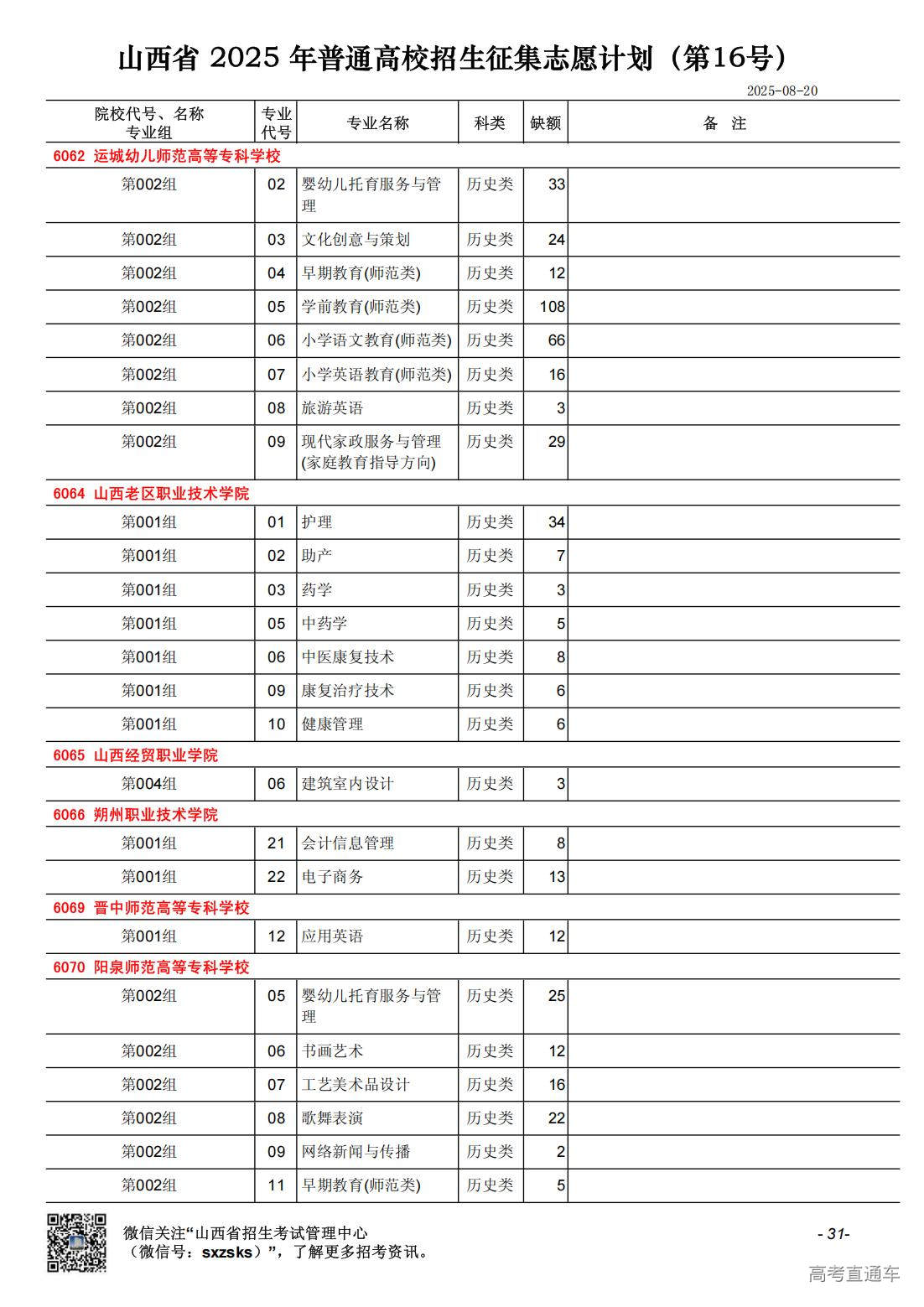 山西省 2025 年普通高校招生征集志愿计划（第16号）

2025-08-20

| 院校代号、名称 专业组 | 专业代号 | 专业名称 | 科类 | 缺额 | 备 注 |
|---|---|---|---|---|---|
| 6062 运城幼儿师范高等专科学校 | | | | | |
| 第002组 | 02 | 婴幼儿托育服务与管理 | 历史类 | 33 | |
| 第002组 | 03 | 文化创意与策划 | 历史类 | 24 | |
| 第002组 | 04 | 早期教育(师范类) | 历史类 | 12 | |
| 第002组 | 05 | 学前教育(师范类) | 历史类 | 108 | |
| 第002组 | 06 | 小学语文教育(师范类) | 历史类 | 66 | |
| 第002组 | 07 | 小学英语教育(师范类) | 历史类 | 16 | |
| 第002组 | 08 | 旅游英语 | 历史类 | 3 | |
| 第002组 | 09 | 现代家政服务与管理(家庭教育指导方向) | 历史类 | 29 | |
| 6064 山西老区职业技术学院 | | | | | |
| 第001组 | 01 | 护理 | 历史类 | 34 | |
| 第001组 | 02 | 助产 | 历史类 | 7 | |
| 第001组 | 03 | 药学 | 历史类 | 3 | |
| 第001组 | 05 | 中药学 | 历史类 | 5 | |
| 第001组 | 06 | 中医康复技术 | 历史类 | 8 | |
| 第001组 | 09 | 康复治疗技术 | 历史类 | 6 | |
| 第001组 | 10 | 健康管理 | 历史类 | 6 | |
| 6065 山西经贸职业学院 | | | | | |
| 第004组 | 06 | 建筑室内设计 | 历史类 | 3 | |
| 6066 朔州职业技术学院 | | | | | |
| 第001组 | 21 | 会计信息管理 | 历史类 | 8 | |
| 第001组 | 22 | 电子商务 | 历史类 | 13 | |
| 6069 晋中师范高等专科学校 | | | | | |
| 第001组 | 12 | 应用英语 | 历史类 | 12 | |
| 6070 阳泉师范高等专科学校 | | | | | |
| 第002组 | 05 | 婴幼儿托育服务与管理 | 历史类 | 25 | |
| 第002组 | 06 | 书画艺术 | 历史类 | 12 | |
| 第002组 | 07 | 工艺美术品设计 | 历史类 | 16 | |
| 第002组 | 08 | 歌舞表演 | 历史类 | 22 | |
| 第002组 | 09 | 网络新闻与传播 | 历史类 | 2 | |
| 第002组 | 11 | 早期教育(师范类) | 历史类 | 5 | |

微信关注“山西省招生考试管理中心（微信号：sxzsks）”，了解更多招考资讯。

- 31-

高考直通车